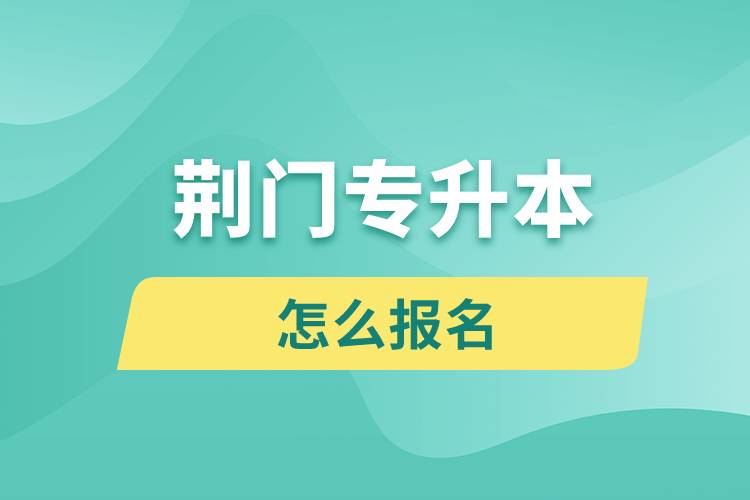 荆门专升本

怎么报名